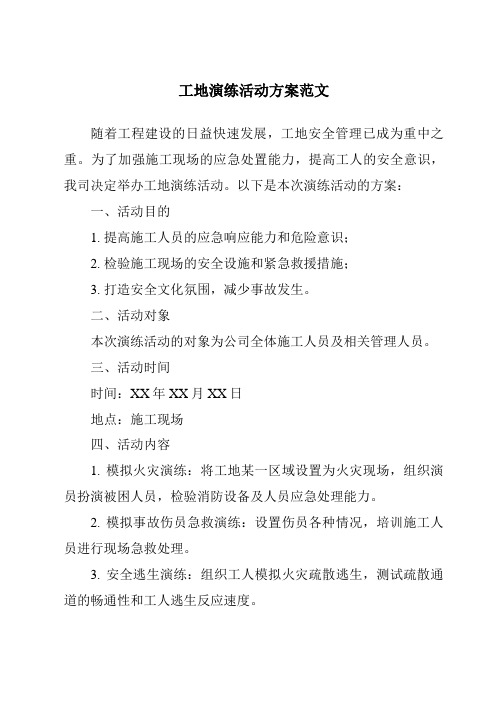 工地演练活动方案范文

随着工程建设的日益快速发展，工地安全管理已成为重中之重。为了加强施工现场的应急处置能力，提高工人的安全意识，我司决定举办工地演练活动。以下是本次演练活动的方案：

一、活动目的

1. 提高施工人员的应急响应能力和危险意识；

2. 检验施工现场的安全设施和紧急救援措施；

3. 打造安全文化氛围，减少事故发生。

二、活动对象

本次演练活动的对象为公司全体施工人员及相关管理人员。

三、活动时间

时间：XX 年 XX 月 XX 日

地点：施工现场

四、活动内容

1. 模拟火灾演练：将工地某一区域设置为火灾现场，组织演员扮演被困人员，检验消防设备及人员应急处理能力。

2. 模拟事故伤员急救演练：设置伤员各种情况，培训施工人员进行现场急救处理。

3. 安全逃生演练：组织工人模拟火灾疏散逃生，测试疏散通道的畅通性和工人逃生反应速度。